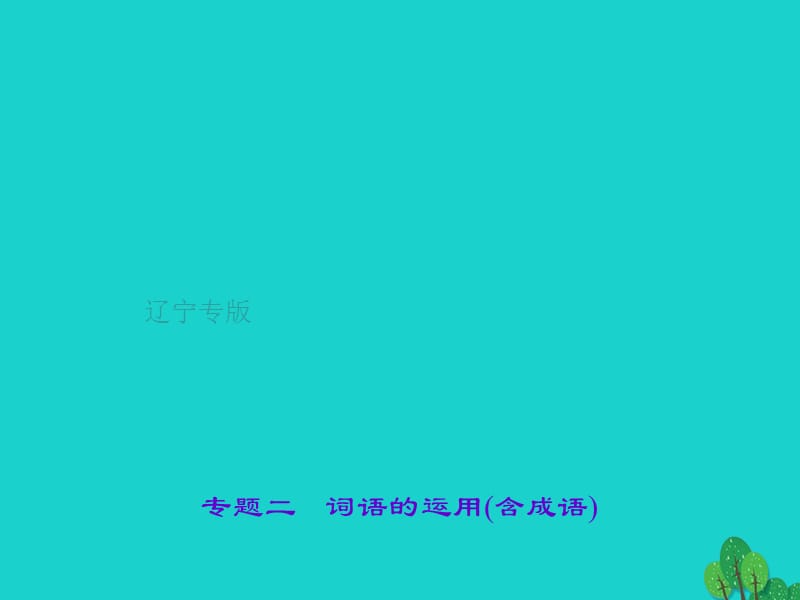 辽宁专版

专题二　词语的运用(含成语)